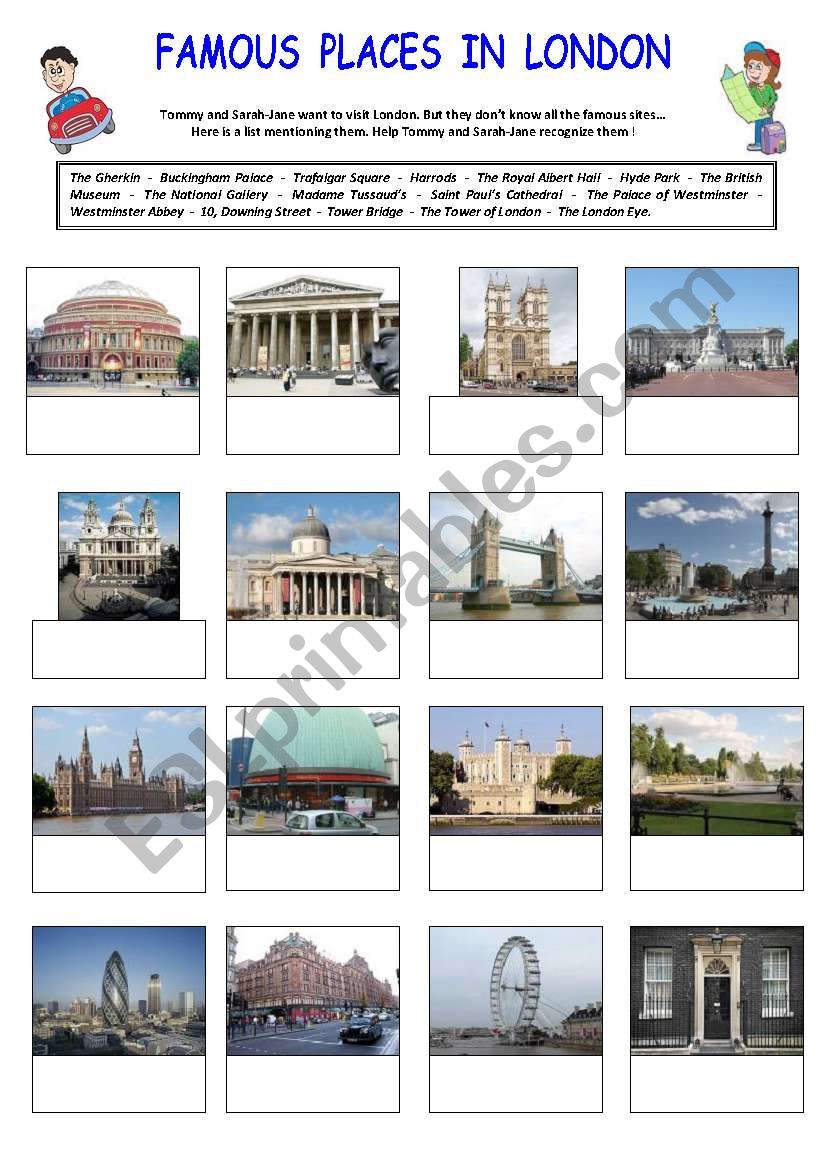 FAMOUS PLACES IN LONDON

Tommy and Sarah-Jane want to visit London. But they don't know all the famous sites... Here is a list mentioning them. Help Tommy and Sarah-Jane recognize them !

The Gherkin - Buckingham Palace - Trafalgar Square - Harrods - The Royal Albert Hall - Hyde Park - The British Museum - The National Gallery - Madame Tussaud's - Saint Paul's Cathedral - The Palace of Westminster - Westminster Abbey - 10, Downing Street - Tower Bridge - The Tower of London - The London Eye.

ESLprintables.com